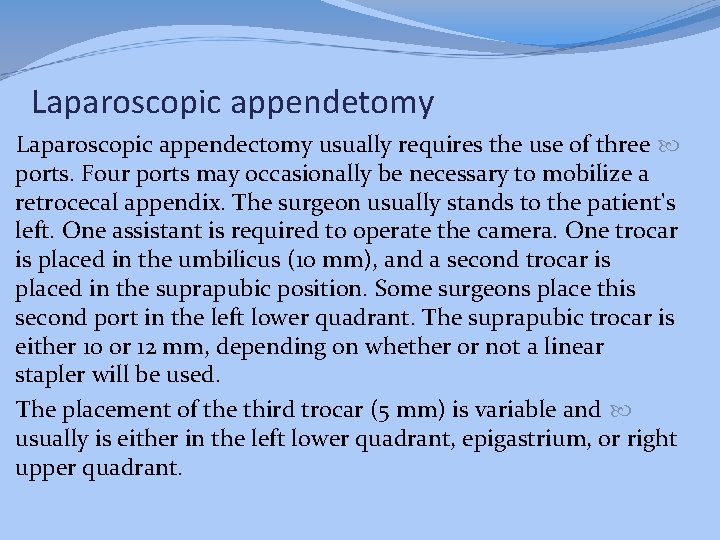 Laparoscopic appendetomy

Laparoscopic appendectomy usually requires the use of three ports. Four ports may occasionally be necessary to mobilize a retrocecal appendix. The surgeon usually stands to the patient's left. One assistant is required to operate the camera. One trocar is placed in the umbilicus (10 mm), and a second trocar is placed in the suprapubic position. Some surgeons place this second port in the left lower quadrant. The suprapubic trocar is either 10 or 12 mm, depending on whether or not a linear stapler will be used.

The placement of the third trocar (5 mm) is variable and usually is either in the left lower quadrant, epigastrium, or right upper quadrant.